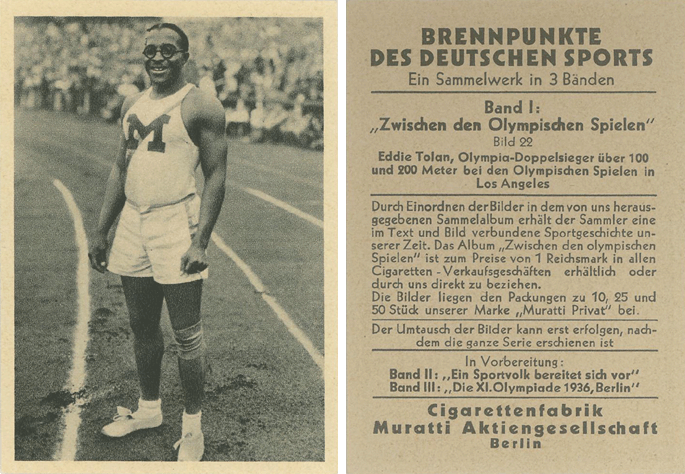 M

BRENNPUNKTE
DES DEUTSCHEN SPORTS
Ein Sammelwerk in 3 Bänden

Band I:
„Zwischen den Olympischen Spielen"
Bild 22
Eddie Tolan, Olympia-Doppelsieger über 100 und 200 Meter bei den Olympischen Spielen in Los Angeles

Durch Einordnen der Bilder in dem von uns herausgegebenen Sammelalbum erhält der Sammler eine im Text und Bild verbundene Sportgeschichte unserer Zeit. Das Album „Zwischen den olympischen Spielen" ist zum Preise von 1 Reichsmark in allen Cigaretten - Verkaufsgeschäften erhältlich oder durch uns direkt zu beziehen.
Die Bilder liegen den Packungen zu 10, 25 und 50 Stück unserer Marke „Muratti Privat" bei.

Der Umtausch der Bilder kann erst erfolgen, nachdem die ganze Serie erschienen ist

In Vorbereitung:
Band II: „Ein Sportvolk bereitet sich vor"
Band III: „Die XI. Olympiade 1936, Berlin"

Cigarettenfabrik
Muratti Aktiengesellschaft
Berlin